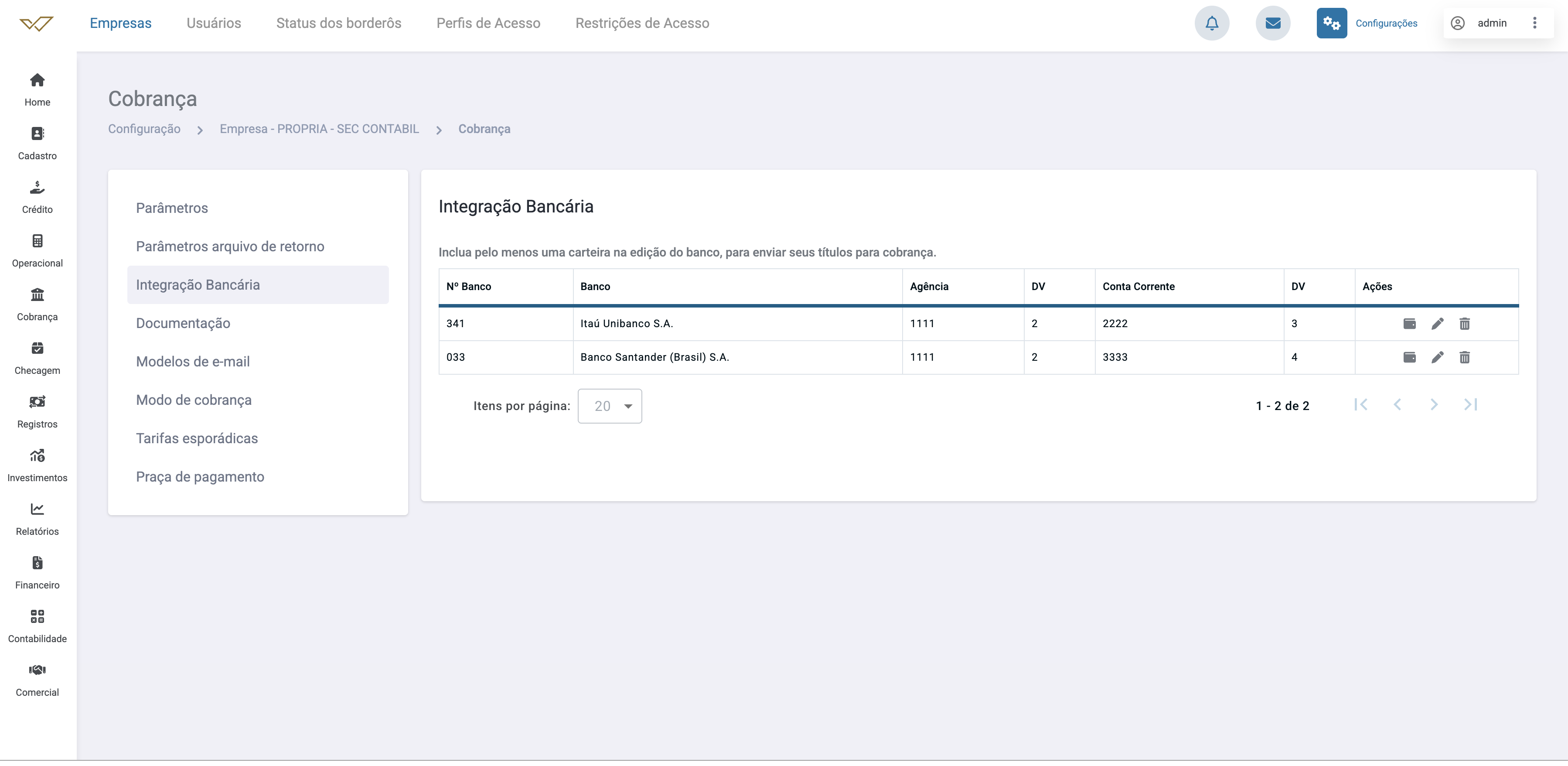 Empresas Usuários Status dos borderôs Perfis de Acesso Restrições de Acesso

Configurações admin

Home
Cadastro
Crédito
Operacional
Cobrança
Checagem
Registros
Investimentos
Relatórios
Financeiro
Contabilidade
Comercial

Cobrança

Configuração > Empresa - PROPRIA - SEC CONTABIL > Cobrança

Parâmetros
Parâmetros arquivo de retorno
Integração Bancária
Documentação
Modelos de e-mail
Modo de cobrança
Tarifas esporádicas
Praça de pagamento

Integração Bancária

Inclua pelo menos uma carteira na edição do banco, para enviar seus títulos para cobrança.

| Nº Banco | Banco | Agência | DV | Conta Corrente | DV | Ações |
|---|---|---|---|---|---|---|
| 341 | Itaú Unibanco S.A. | 1111 | 2 | 2222 | 3 | |
| 033 | Banco Santander (Brasil) S.A. | 1111 | 2 | 3333 | 4 | |

Itens por página: 20

1 - 2 de 2